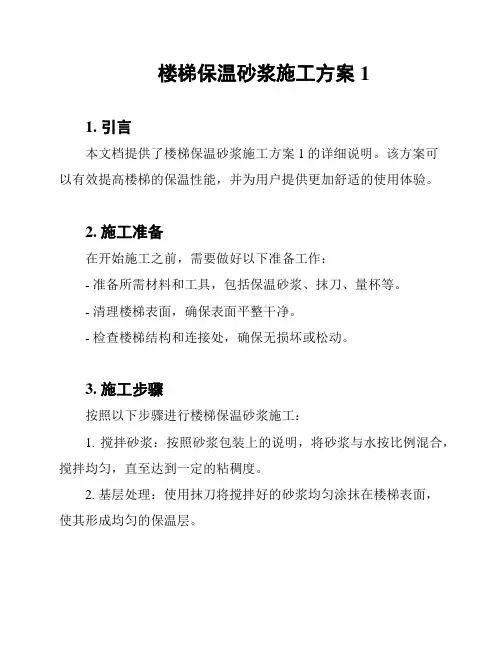 楼梯保温砂浆施工方案 1

1. 引言

本文档提供了楼梯保温砂浆施工方案 1 的详细说明。该方案可以有效提高楼梯的保温性能，并为用户提供更加舒适的使用体验。

2. 施工准备

在开始施工之前，需要做好以下准备工作：

- 准备所需材料和工具，包括保温砂浆、抹刀、量杯等。

- 清理楼梯表面，确保表面平整干净。

- 检查楼梯结构和连接处，确保无损坏或松动。

3. 施工步骤

按照以下步骤进行楼梯保温砂浆施工：

1. 搅拌砂浆：按照砂浆包装上的说明，将砂浆与水按比例混合，搅拌均匀，直至达到一定的粘稠度。

2. 基层处理：使用抹刀将搅拌好的砂浆均匀涂抹在楼梯表面，使其形成均匀的保温层。